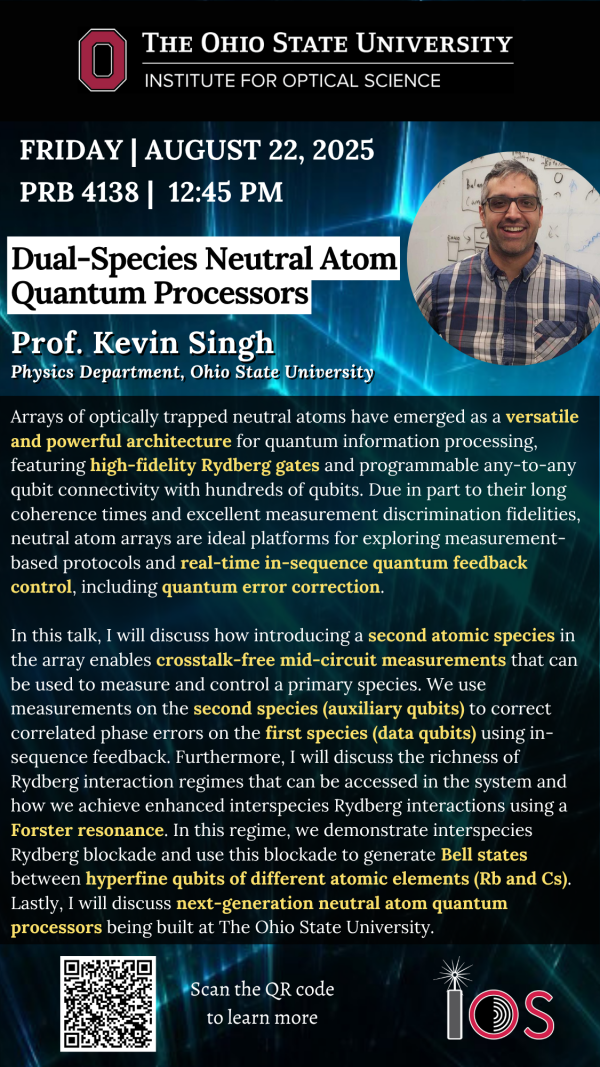 THE OHIO STATE UNIVERSITY
INSTITUTE FOR OPTICAL SCIENCE

FRIDAY | AUGUST 22, 2025
PRB 4138 | 12:45 PM

Dual-Species Neutral Atom Quantum Processors

Prof. Kevin Singh
Physics Department, Ohio State University

Arrays of optically trapped neutral atoms have emerged as a versatile and powerful architecture for quantum information processing, featuring high-fidelity Rydberg gates and programmable any-to-any qubit connectivity with hundreds of qubits. Due in part to their long coherence times and excellent measurement discrimination fidelities, neutral atom arrays are ideal platforms for exploring measurement-based protocols and real-time in-sequence quantum feedback control, including quantum error correction.

In this talk, I will discuss how introducing a second atomic species in the array enables crosstalk-free mid-circuit measurements that can be used to measure and control a primary species. We use measurements on the second species (auxiliary qubits) to correct correlated phase errors on the first species (data qubits) using in-sequence feedback. Furthermore, I will discuss the richness of Rydberg interaction regimes that can be accessed in the system and how we achieve enhanced interspecies Rydberg interactions using a Forster resonance. In this regime, we demonstrate interspecies Rydberg blockade and use this blockade to generate Bell states between hyperfine qubits of different atomic elements (Rb and Cs). Lastly, I will discuss next-generation neutral atom quantum processors being built at The Ohio State University.

Scan the QR code to learn more

IOS